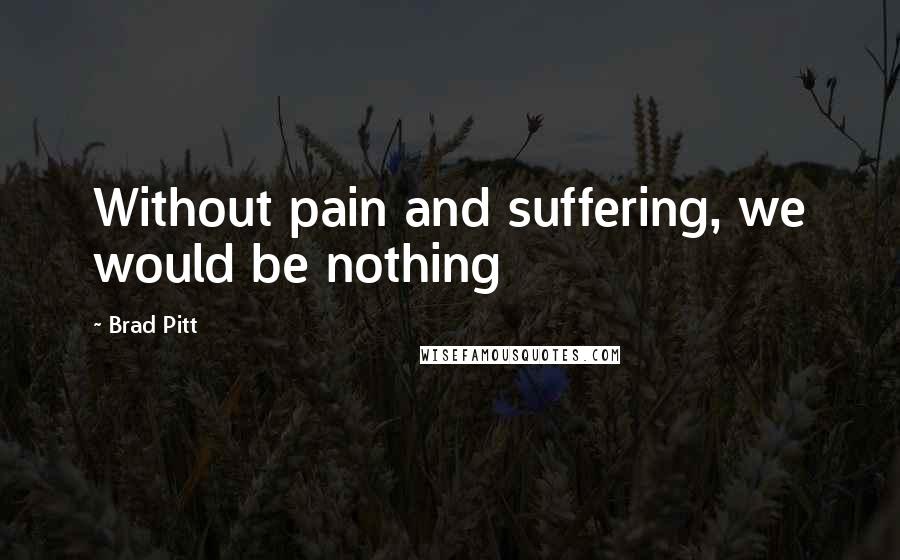 Without pain and suffering, we would be nothing

~ Brad Pitt

WISEFAMOUSQUOTES.COM